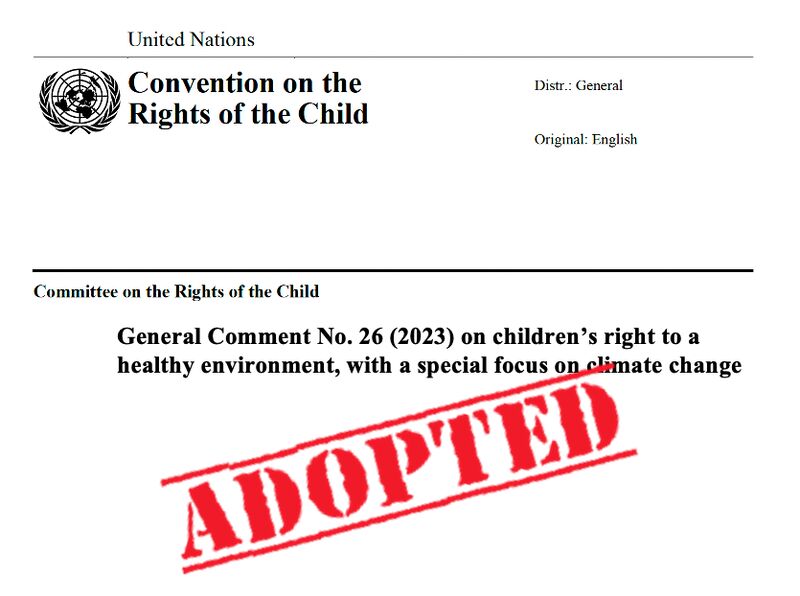 United Nations

Convention on the Rights of the Child

Distr.: General

Original: English

Committee on the Rights of the Child

General Comment No. 26 (2023) on children's right to a healthy environment, with a special focus on climate change

ADOPTED